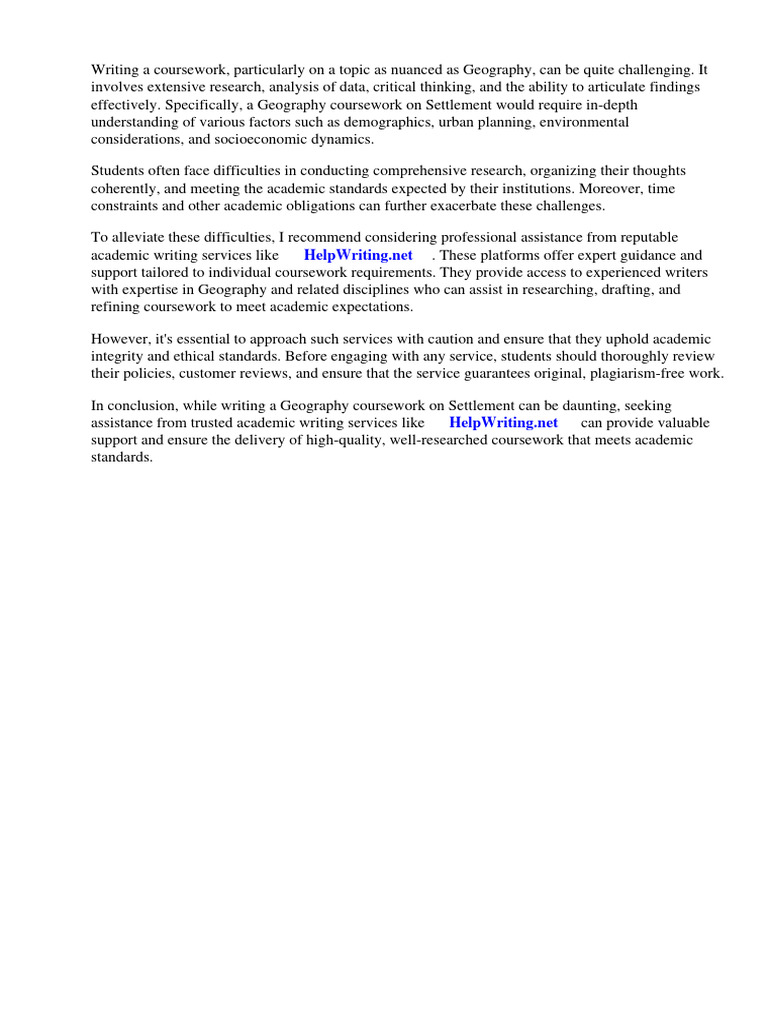 Writing a coursework, particularly on a topic as nuanced as Geography, can be quite challenging. It involves extensive research, analysis of data, critical thinking, and the ability to articulate findings effectively. Specifically, a Geography coursework on Settlement would require in-depth understanding of various factors such as demographics, urban planning, environmental considerations, and socioeconomic dynamics.

Students often face difficulties in conducting comprehensive research, organizing their thoughts coherently, and meeting the academic standards expected by their institutions. Moreover, time constraints and other academic obligations can further exacerbate these challenges.

To alleviate these difficulties, I recommend considering professional assistance from reputable academic writing services like HelpWriting.net . These platforms offer expert guidance and support tailored to individual coursework requirements. They provide access to experienced writers with expertise in Geography and related disciplines who can assist in researching, drafting, and refining coursework to meet academic expectations.

However, it's essential to approach such services with caution and ensure that they uphold academic integrity and ethical standards. Before engaging with any service, students should thoroughly review their policies, customer reviews, and ensure that the service guarantees original, plagiarism-free work.

In conclusion, while writing a Geography coursework on Settlement can be daunting, seeking assistance from trusted academic writing services like HelpWriting.net can provide valuable support and ensure the delivery of high-quality, well-researched coursework that meets academic standards.